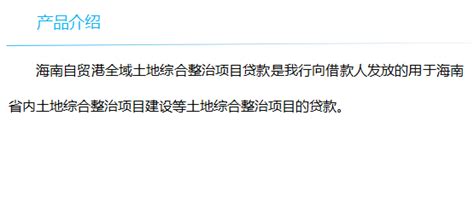 产品介绍

海南自贸港全域土地综合整治项目贷款是我行向借款人发放的用于海南省内土地综合整治项目建设等土地综合整治项目的贷款。